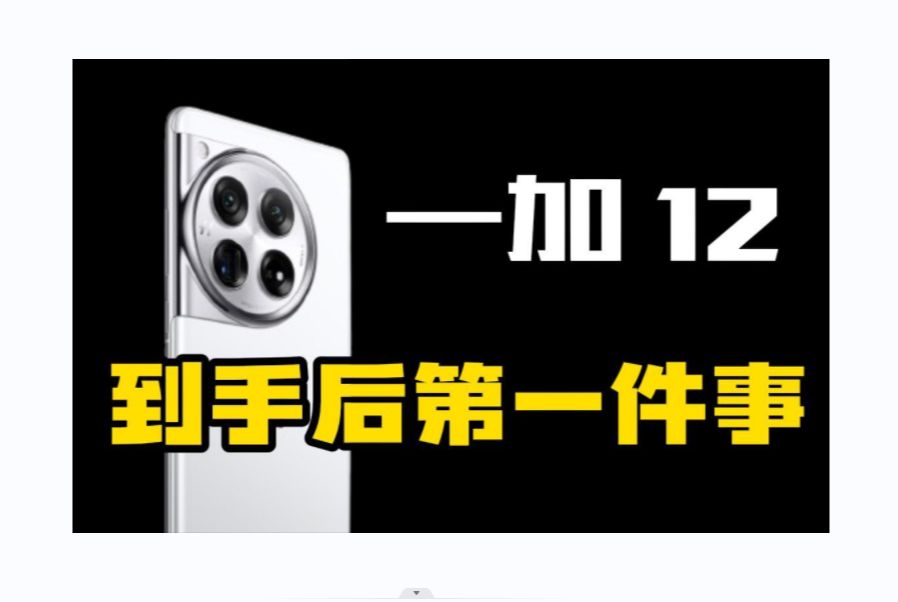 一加 12

到手后第一件事